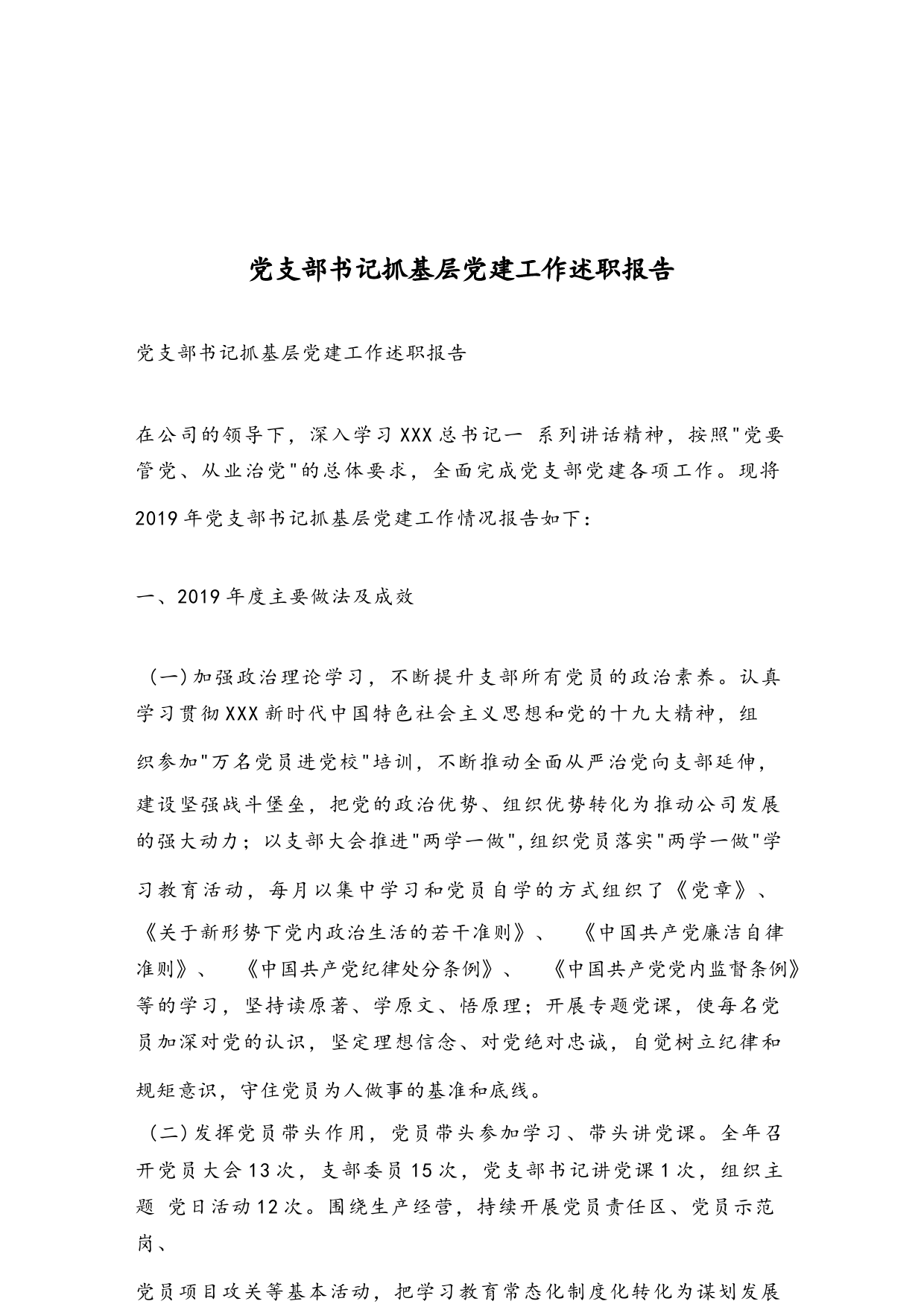 党支部书记抓基层党建工作述职报告

党支部书记抓基层党建工作述职报告

在公司的领导下，深入学习XXX总书记一 系列讲话精神，按照"党要管党、从业治党"的总体要求，全面完成党支部党建各项工作。现将2019年党支部书记抓基层党建工作情况报告如下：

一、2019年度主要做法及成效

（一）加强政治理论学习，不断提升支部所有党员的政治素养。认真学习贯彻XXX新时代中国特色社会主义思想和党的十九大精神，组织参加"万名党员进党校"培训，不断推动全面从严治党向支部延伸，建设坚强战斗堡垒，把党的政治优势、组织优势转化为推动公司发展的强大动力；以支部大会推进"两学一做",组织党员落实"两学一做"学习教育活动，每月以集中学习和党员自学的方式组织了《党章》、《关于新形势下党内政治生活的若干准则》、 《中国共产党廉洁自律准则》、 《中国共产党纪律处分条例》、 《中国共产党党内监督条例》等的学习，坚持读原著、学原文、悟原理；开展专题党课，使每名党员加深对党的认识，坚定理想信念、对党绝对忠诚，自觉树立纪律和规矩意识，守住党员为人做事的基准和底线。

（二）发挥党员带头作用，党员带头参加学习、带头讲党课。全年召开党员大会13次，支部委员15次，党支部书记讲党课1次，组织主题 党日活动12次。围绕生产经营，持续开展党员责任区、党员示范岗、

党员项目攻关等基本活动，把学习教育常态化制度化转化为谋划发展